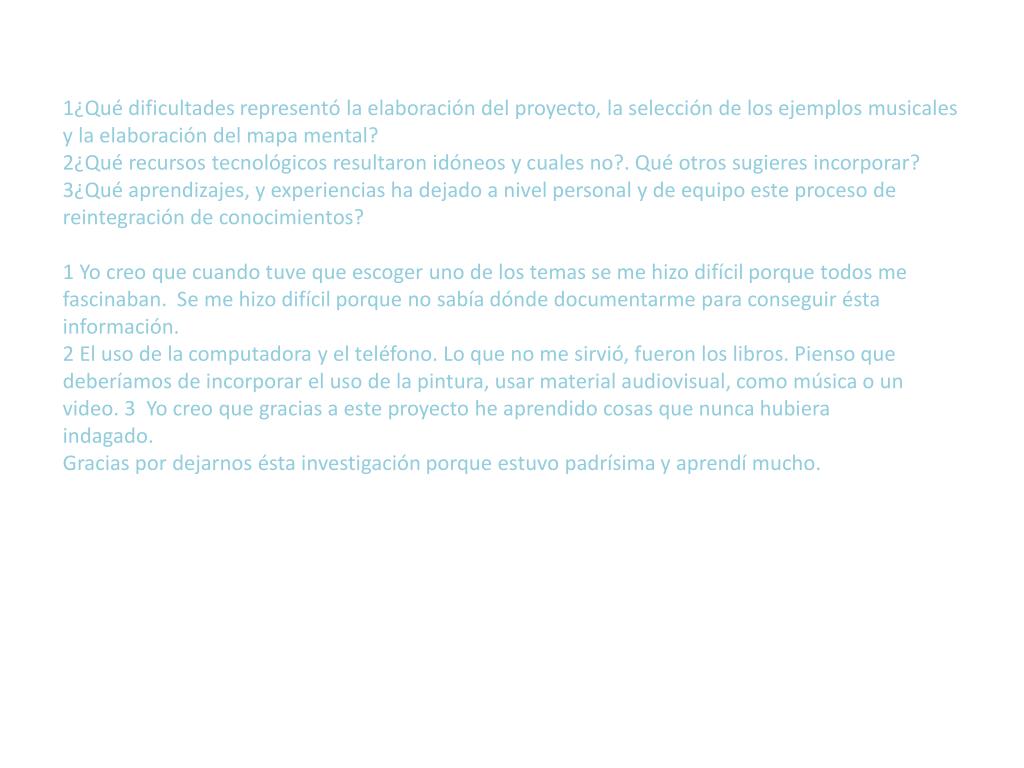 1¿Qué dificultades representó la elaboración del proyecto, la selección de los ejemplos musicales y la elaboración del mapa mental?
2¿Qué recursos tecnológicos resultaron idóneos y cuales no?. Qué otros sugieres incorporar?
3¿Qué aprendizajes, y experiencias ha dejado a nivel personal y de equipo este proceso de reintegración de conocimientos?

1 Yo creo que cuando tuve que escoger uno de los temas se me hizo difícil porque todos me fascinaban. Se me hizo difícil porque no sabía dónde documentarme para conseguir ésta información.
2 El uso de la computadora y el teléfono. Lo que no me sirvió, fueron los libros. Pienso que deberíamos de incorporar el uso de la pintura, usar material audiovisual, como música o un video. 3 Yo creo que gracias a este proyecto he aprendido cosas que nunca hubiera indagado.
Gracias por dejarnos ésta investigación porque estuvo padrísima y aprendí mucho.